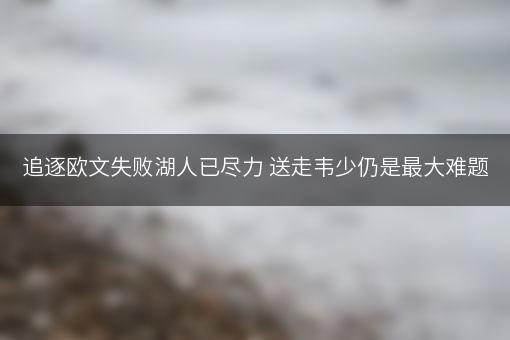 追逐欧文失败湖人已尽力 送走韦少仍是最大难题